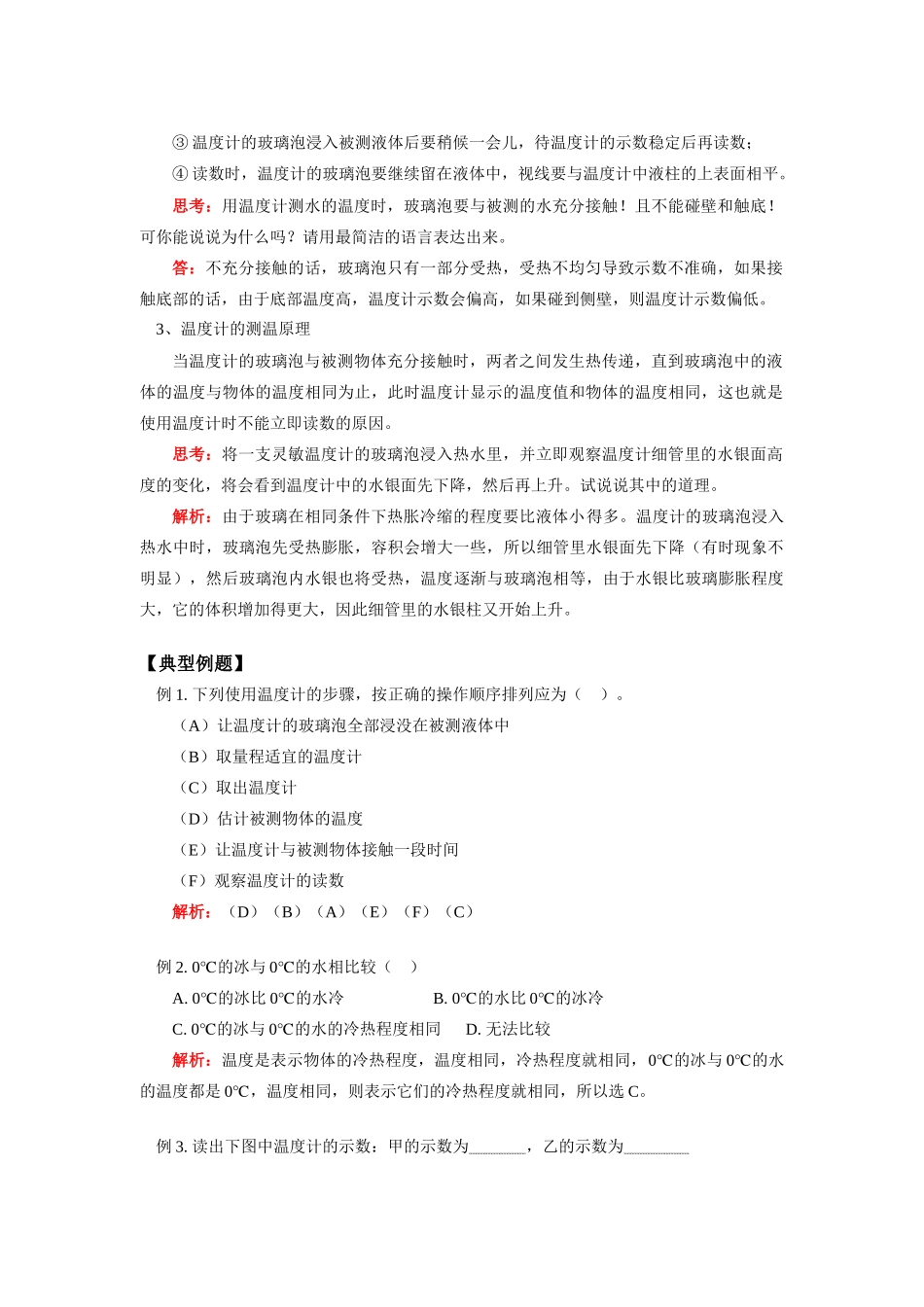 ③ 温度计的玻璃泡浸入被测液体后要稍候一会儿，待温度计的示数稳定后再读数；

④ 读数时，温度计的玻璃泡要继续留在液体中，视线要与温度计中液柱的上表面相平。

思考：用温度计测水的温度时，玻璃泡要与被测的水充分接触！且不能碰壁和触底！可你能说说为什么吗？请用最简洁的语言表达出来。

答：不充分接触的话，玻璃泡只有一部分受热，受热不均匀导致示数不准确，如果接触底部的话，由于底部温度高，温度计示数会偏高，如果碰到侧壁，则温度计示数偏低。

3、温度计的测温原理

当温度计的玻璃泡与被测物体充分接触时，两者之间发生热传递，直到玻璃泡中的液体的温度与物体的温度相同为止，此时温度计显示的温度值和物体的温度相同，这也就是使用温度计时不能立即读数的原因。

思考：将一支灵敏温度计的玻璃泡浸入热水里，并立即观察温度计细管里的水银面高度的变化，将会看到温度计中的水银面先下降，然后再上升。试说说其中的道理。

解析：由于玻璃在相同条件下热胀冷缩的程度要比液体小得多。温度计的玻璃泡浸入热水中时，玻璃泡先受热膨胀，容积会增大一些，所以细管里水银面先下降（有时现象不明显），然后玻璃泡内水银也将受热，温度逐渐与玻璃泡相等，由于水银比玻璃膨胀程度大，它的体积增加得更大，因此细管里的水银柱又开始上升。

【典型例题】

例 1. 下列使用温度计的步骤，按正确的操作顺序排列应为（ ）。

（A）让温度计的玻璃泡全部浸没在被测液体中

（B）取量程适宜的温度计

（C）取出温度计

（D）估计被测物体的温度

（E）让温度计与被测物体接触一段时间

（F）观察温度计的读数

解析：（D）（B）（A）（E）（F）（C）

例 2. 0℃的冰与 0℃的水相比较（ ）

A. 0℃的冰比 0℃的水冷 B. 0℃的水比 0℃的冰冷

C. 0℃的冰与 0℃的水的冷热程度相同 D. 无法比较

解析：温度是表示物体的冷热程度，温度相同，冷热程度就相同，0℃的冰与 0℃的水的温度都是 0℃，温度相同，则表示它们的冷热程度就相同，所以选 C。

例 3. 读出下图中温度计的示数：甲的示数为_______，乙的示数为________